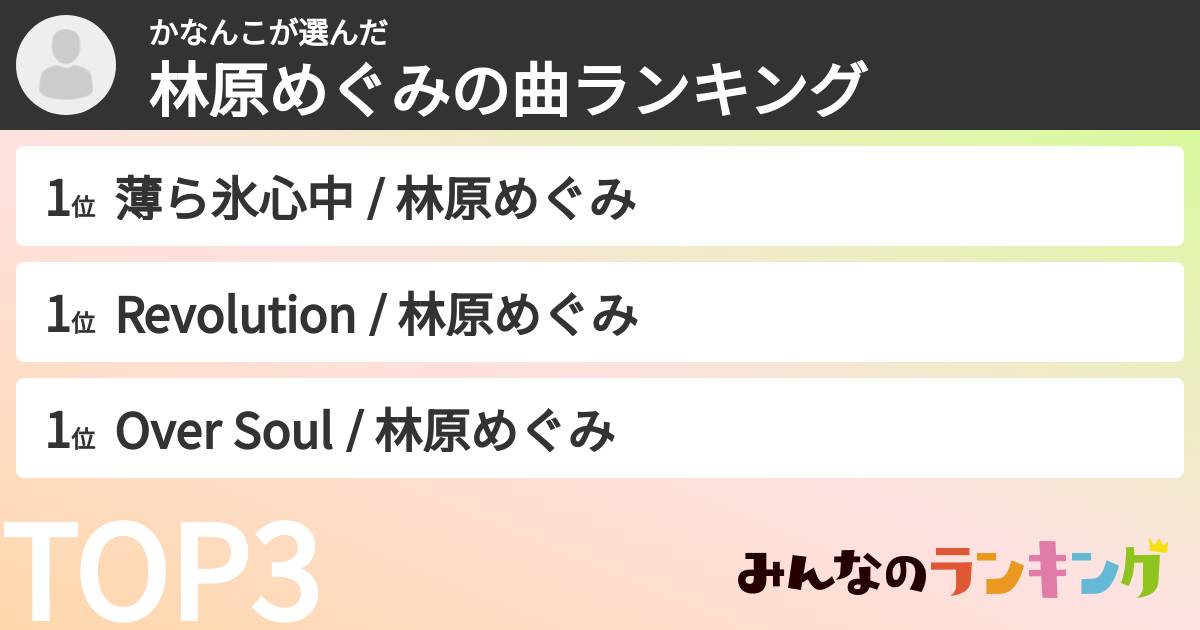 かなんこが選んだ
林原めぐみの曲ランキング

1位 薄ら氷心中 / 林原めぐみ

1位 Revolution / 林原めぐみ

1位 Over Soul / 林原めぐみ

TOP3

みんなのランキング